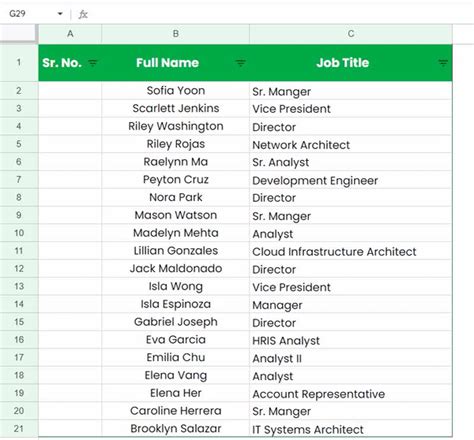 G29 fx

| | A | B | C |
|---|---|---|---|
| 1 | Sr. No. | Full Name | Job Title |
| 2 | | Sofia Yoon | Sr. Manger |
| 3 | | Scarlett Jenkins | Vice President |
| 4 | | Riley Washington | Director |
| 5 | | Riley Rojas | Network Architect |
| 6 | | Raelynn Ma | Sr. Analyst |
| 7 | | Peyton Cruz | Development Engineer |
| 8 | | Nora Park | Director |
| 9 | | Mason Watson | Sr. Manger |
| 10 | | Madelyn Mehta | Analyst |
| 11 | | Lillian Gonzales | Cloud Infrastructure Architect |
| 12 | | Jack Maldonado | Director |
| 13 | | Isla Wong | Vice President |
| 14 | | Isla Espinoza | Manager |
| 15 | | Gabriel Joseph | Director |
| 16 | | Eva Garcia | HRIS Analyst |
| 17 | | Emilia Chu | Analyst II |
| 18 | | Elena Vang | Analyst |
| 19 | | Elena Her | Account Representative |
| 20 | | Caroline Herrera | Sr. Manger |
| 21 | | Brooklyn Salazar | IT Systems Architect |